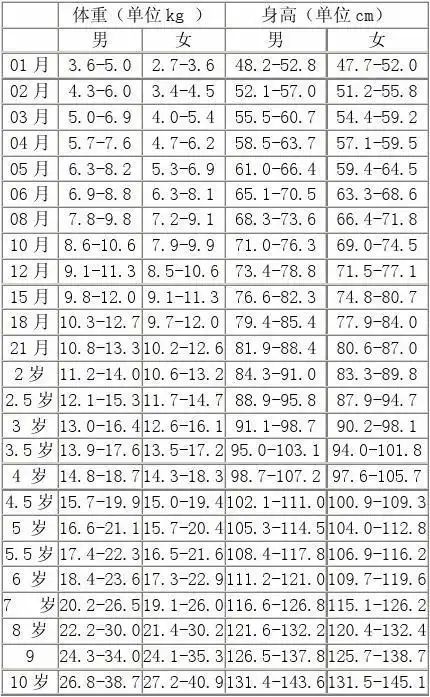 |  | 体重（单位 kg ） |  | 身高（单位 cm） |  |
|---|---|---|---|---|
|  | 男 | 女 | 男 | 女 |
| 01 月 | 3.6-5.0 | 2.7-3.6 | 48.2-52.8 | 47.7-52.0 |
| 02 月 | 4.3-6.0 | 3.4-4.5 | 52.1-57.0 | 51.2-55.8 |
| 03 月 | 5.0-6.9 | 4.0-5.4 | 55.5-60.7 | 54.4-59.2 |
| 04 月 | 5.7-7.6 | 4.7-6.2 | 58.5-63.7 | 57.1-59.5 |
| 05 月 | 6.3-8.2 | 5.3-6.9 | 61.0-66.4 | 59.4-64.5 |
| 06 月 | 6.9-8.8 | 6.3-8.1 | 65.1-70.5 | 63.3-68.6 |
| 08 月 | 7.8-9.8 | 7.2-9.1 | 68.3-73.6 | 66.4-71.8 |
| 10 月 | 8.6-10.6 | 7.9-9.9 | 71.0-76.3 | 69.0-74.5 |
| 12 月 | 9.1-11.3 | 8.5-10.6 | 73.4-78.8 | 71.5-77.1 |
| 15 月 | 9.8-12.0 | 9.1-11.3 | 76.6-82.3 | 74.8-80.7 |
| 18 月 | 10.3-12.7 | 9.7-12.0 | 79.4-85.4 | 77.9-84.0 |
| 21 月 | 10.8-13.3 | 10.2-12.6 | 81.9-88.4 | 80.6-87.0 |
| 2 岁 | 11.2-14.0 | 10.6-13.2 | 84.3-91.0 | 83.3-89.8 |
| 2.5 岁 | 12.1-15.3 | 11.7-14.7 | 88.9-95.8 | 87.9-94.7 |
| 3 岁 | 13.0-16.4 | 12.6-16.1 | 91.1-98.7 | 90.2-98.1 |
| 3.5 岁 | 13.9-17.6 | 13.5-17.2 | 95.0-103.1 | 94.0-101.8 |
| 4 岁 | 14.8-18.7 | 14.3-18.3 | 98.7-107.2 | 97.6-105.7 |
| 4.5 岁 | 15.7-19.9 | 15.0-19.4 | 102.1-111.0 | 100.9-109.3 |
| 5 岁 | 16.6-21.1 | 15.7-20.4 | 105.3-114.5 | 104.0-112.8 |
| 5.5 岁 | 17.4-22.3 | 16.5-21.6 | 108.4-117.8 | 106.9-116.2 |
| 6 岁 | 18.4-23.6 | 17.3-22.9 | 111.2-121.0 | 109.7-119.6 |
| 7 岁 | 20.2-26.5 | 19.1-26.0 | 116.6-126.8 | 115.1-126.2 |
| 8 岁 | 22.2-30.0 | 21.4-30.2 | 121.6-132.2 | 120.4-132.4 |
| 9 | 24.3-34.0 | 24.1-35.3 | 126.5-137.8 | 125.7-138.7 |
| 10 岁 | 26.8-38.7 | 27.2-40.9 | 131.4-143.6 | 131.5-145.1 |